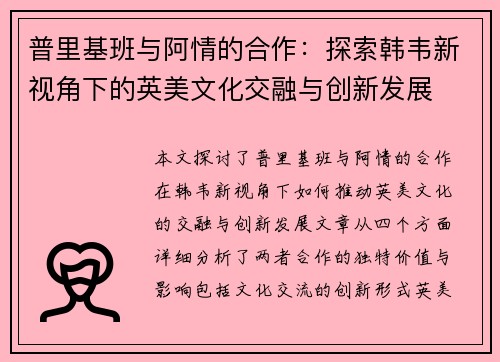 普里基班与阿情的合作：探索韩韦新视角下的英美文化交融与创新发展

本文探讨了普里基班与阿情的合作在韩韦新视角下如何推动英美文化的交融与创新发展文章从四个方面详细分析了两者合作的独特价值与影响包括文化交流的创新形式英美